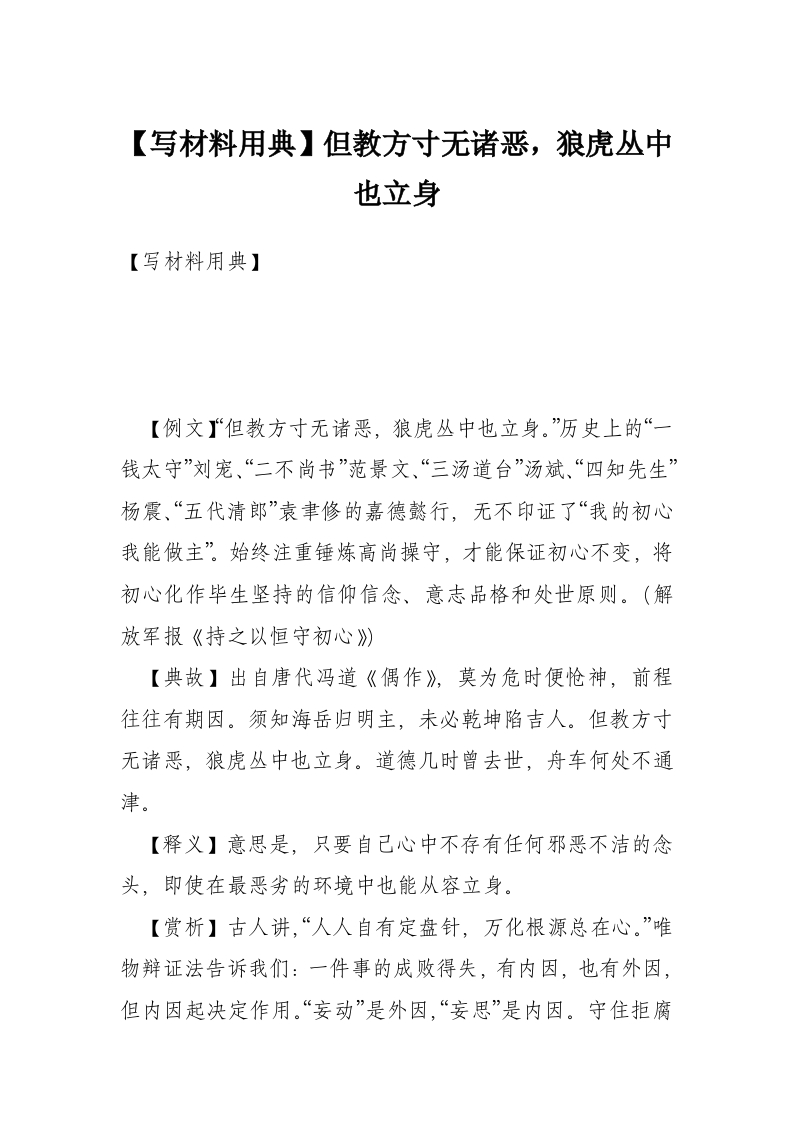 【写材料用典】但教方寸无诸恶，狼虎丛中也立身

【写材料用典】

【例文】“但教方寸无诸恶，狼虎丛中也立身。”历史上的“一钱太守”刘宠、“二不尚书”范景文、“三汤道台”汤斌、“四知先生”杨震、“五代清郎”袁聿修的嘉德懿行，无不印证了“我的初心我能做主”。始终注重锤炼高尚操守，才能保证初心不变，将初心化作毕生坚持的信仰信念、意志品格和处世原则。（解放军报《持之以恒守初心》）

【典故】出自唐代冯道《偶作》，莫为危时便怆神，前程往往有期因。须知海岳归明主，未必乾坤陷吉人。但教方寸无诸恶，狼虎丛中也立身。道德几时曾去世，舟车何处不通津。

【释义】意思是，只要自己心中不存有任何邪恶不洁的念头，即使在最恶劣的环境中也能从容立身。

【赏析】古人讲，“人人自有定盘针，万化根源总在心。”唯物辩证法告诉我们：一件事的成败得失，有内因，也有外因，但内因起决定作用。“妄动”是外因，“妄思”是内因。守住拒腐